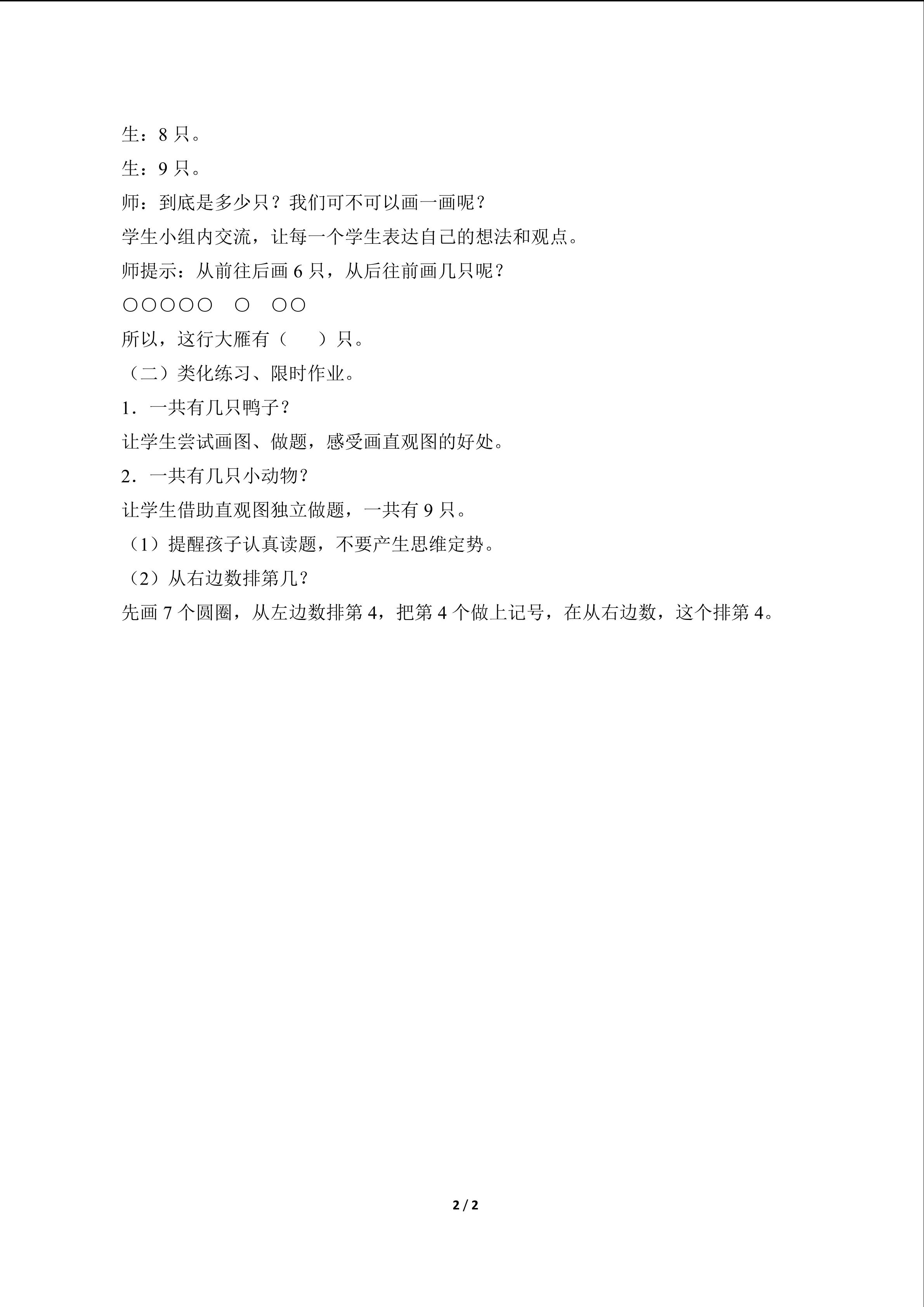 生：8只。

生：9只。

师：到底是多少只？我们可不可以画一画呢？

学生小组内交流，让每一个学生表达自己的想法和观点。

师提示：从前往后画6只，从后往前画几只呢？

○○○○○ ○ ○○

所以，这行大雁有（ ）只。

（二）类化练习、限时作业。

1．一共有几只鸭子？

让学生尝试画图、做题，感受画直观图的好处。

2．一共有几只小动物？

让学生借助直观图独立做题，一共有9只。

（1）提醒孩子认真读题，不要产生思维定势。

（2）从右边数排第几？

先画7个圆圈，从左边数排第4，把第4个做上记号，在从右边数，这个排第4。

2 / 2